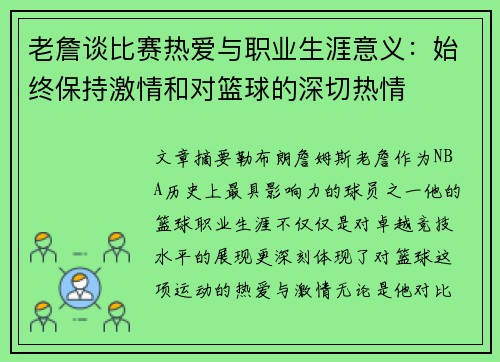 老詹谈比赛热爱与职业生涯意义：始终保持激情和对篮球的深切热情

文章摘要勒布朗詹姆斯老詹作为NBA历史上最具影响力的球员之一他的篮球职业生涯不仅仅是对卓越竞技水平的展现更深刻体现了对篮球这项运动的热爱与激情无论是他对比